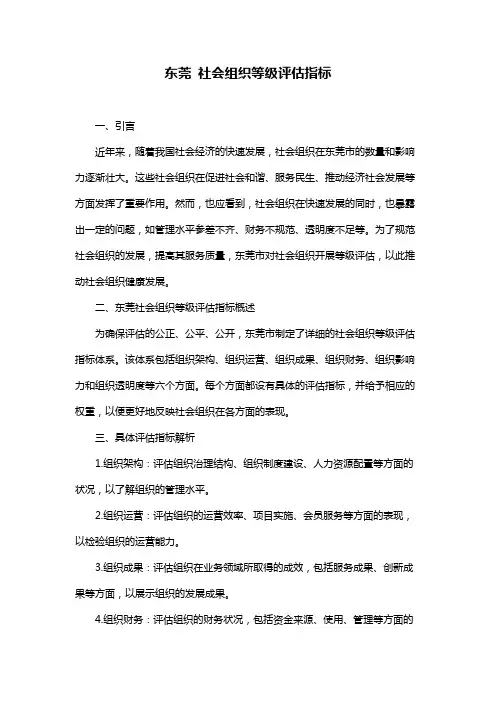 东莞 社会组织等级评估指标

一、引言

近年来，随着我国社会经济的快速发展，社会组织在东莞市的数量和影响力逐渐壮大。这些社会组织在促进社会和谐、服务民生、推动经济社会发展等方面发挥了重要作用。然而，也应看到，社会组织在快速发展的同时，也暴露出一定的问题，如管理水平参差不齐、财务不规范、透明度不足等。为了规范社会组织的发展，提高其服务质量，东莞市对社会组织开展等级评估，以此推动社会组织健康发展。

二、东莞社会组织等级评估指标概述

为确保评估的公正、公平、公开，东莞市制定了详细的社会组织等级评估指标体系。该体系包括组织架构、组织运营、组织成果、组织财务、组织影响力和组织透明度等六个方面。每个方面都设有具体的评估指标，并给予相应的权重，以便更好地反映社会组织在各方面的表现。

三、具体评估指标解析

1.组织架构：评估组织治理结构、组织制度建设、人力资源配置等方面的状况，以了解组织的管理水平。

2.组织运营：评估组织的运营效率、项目实施、会员服务等方面的表现，以检验组织的运营能力。

3.组织成果：评估组织在业务领域所取得的成效，包括服务成果、创新成果等方面，以展示组织的发展成果。

4.组织财务：评估组织的财务状况，包括资金来源、使用、管理等方面的